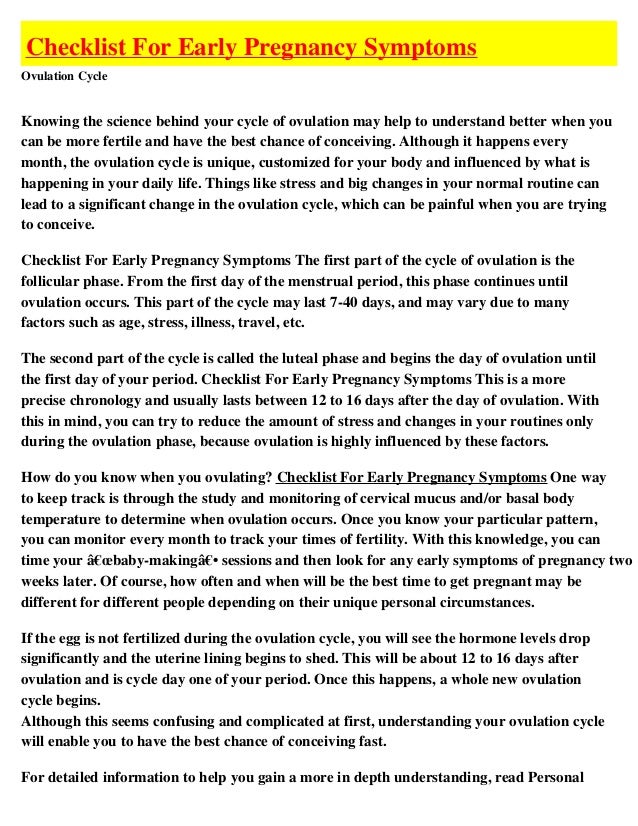 Checklist For Early Pregnancy Symptoms

Ovulation Cycle

Knowing the science behind your cycle of ovulation may help to understand better when you can be more fertile and have the best chance of conceiving. Although it happens every month, the ovulation cycle is unique, customized for your body and influenced by what is happening in your daily life. Things like stress and big changes in your normal routine can lead to a significant change in the ovulation cycle, which can be painful when you are trying to conceive.

Checklist For Early Pregnancy Symptoms The first part of the cycle of ovulation is the follicular phase. From the first day of the menstrual period, this phase continues until ovulation occurs. This part of the cycle may last 7-40 days, and may vary due to many factors such as age, stress, illness, travel, etc.

The second part of the cycle is called the luteal phase and begins the day of ovulation until the first day of your period. Checklist For Early Pregnancy Symptoms This is a more precise chronology and usually lasts between 12 to 16 days after the day of ovulation. With this in mind, you can try to reduce the amount of stress and changes in your routines only during the ovulation phase, because ovulation is highly influenced by these factors.

How do you know when you ovulating? Checklist For Early Pregnancy Symptoms One way to keep track is through the study and monitoring of cervical mucus and/or basal body temperature to determine when ovulation occurs. Once you know your particular pattern, you can monitor every month to track your times of fertility. With this knowledge, you can time your â€œbaby-makingâ€• sessions and then look for any early symptoms of pregnancy two weeks later. Of course, how often and when will be the best time to get pregnant may be different for different people depending on their unique personal circumstances.

If the egg is not fertilized during the ovulation cycle, you will see the hormone levels drop significantly and the uterine lining begins to shed. This will be about 12 to 16 days after ovulation and is cycle day one of your period. Once this happens, a whole new ovulation cycle begins.
Although this seems confusing and complicated at first, understanding your ovulation cycle will enable you to have the best chance of conceiving fast.

For detailed information to help you gain a more in depth understanding, read Personal